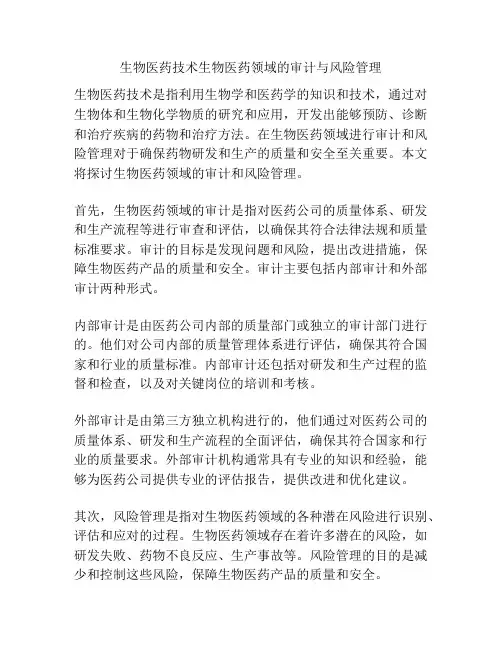 生物医药技术生物医药领域的审计与风险管理

生物医药技术是指利用生物学和医药学的知识和技术，通过对生物体和生物化学物质的研究和应用，开发出能够预防、诊断和治疗疾病的药物和治疗方法。在生物医药领域进行审计和风险管理对于确保药物研发和生产的质量和安全至关重要。本文将探讨生物医药领域的审计和风险管理。

首先，生物医药领域的审计是指对医药公司的质量体系、研发和生产流程等进行审查和评估，以确保其符合法律法规和质量标准要求。审计的目标是发现问题和风险，提出改进措施，保障生物医药产品的质量和安全。审计主要包括内部审计和外部审计两种形式。

内部审计是由医药公司内部的质量部门或独立的审计部门进行的。他们对公司内部的质量管理体系进行评估，确保其符合国家和行业的质量标准。内部审计还包括对研发和生产过程的监督和检查，以及对关键岗位的培训和考核。

外部审计是由第三方独立机构进行的，他们通过对医药公司的质量体系、研发和生产流程的全面评估，确保其符合国家和行业的质量要求。外部审计机构通常具有专业的知识和经验，能够为医药公司提供专业的评估报告，提供改进和优化建议。

其次，风险管理是指对生物医药领域的各种潜在风险进行识别、评估和应对的过程。生物医药领域存在着许多潜在的风险，如研发失败、药物不良反应、生产事故等。风险管理的目的是减少和控制这些风险，保障生物医药产品的质量和安全。